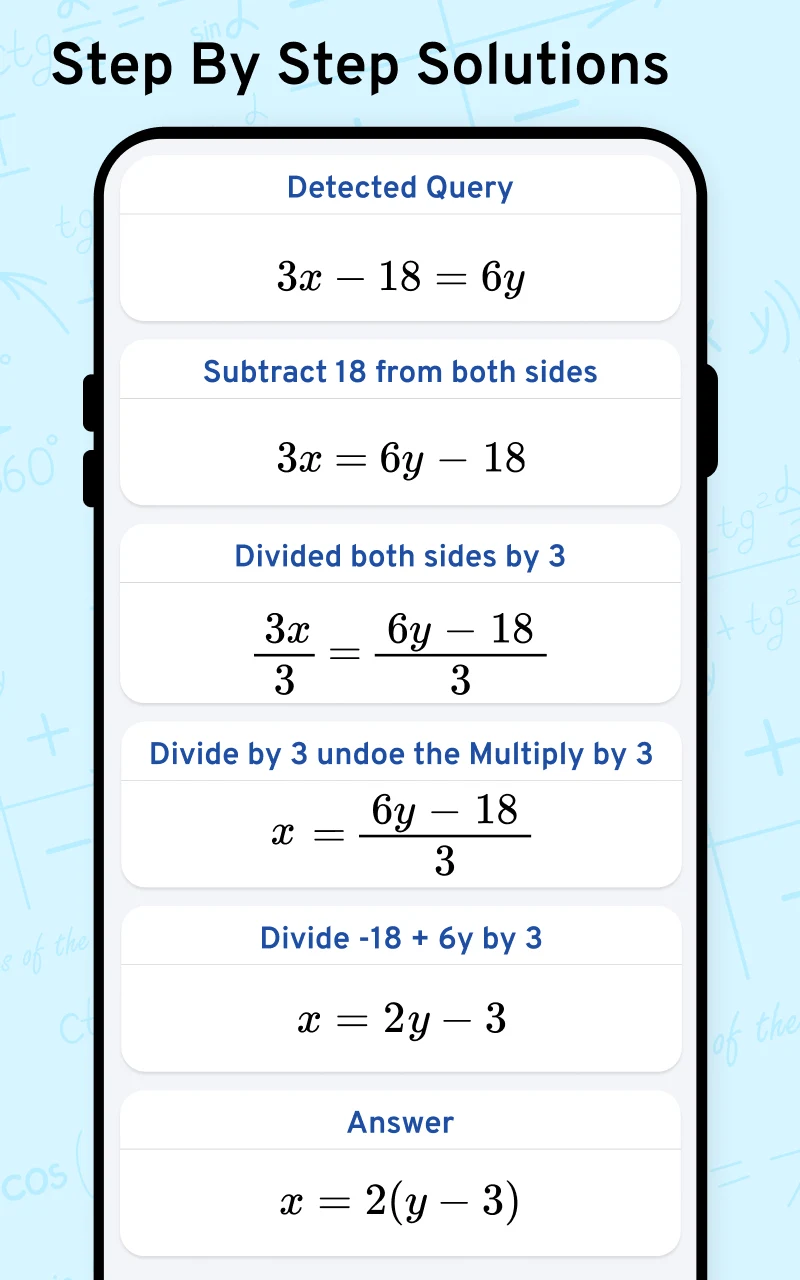 Step By Step Solutions

Detected Query

$3x - 18 = 6y$

Subtract 18 from both sides

$3x = 6y - 18$

Divided both sides by 3

$\frac{3x}{3} = \frac{6y - 18}{3}$

Divide by 3 undoe the Multiply by 3

$x = \frac{6y - 18}{3}$

Divide -18 + 6y by 3

$x = 2y - 3$

Answer

$x = 2(y - 3)$